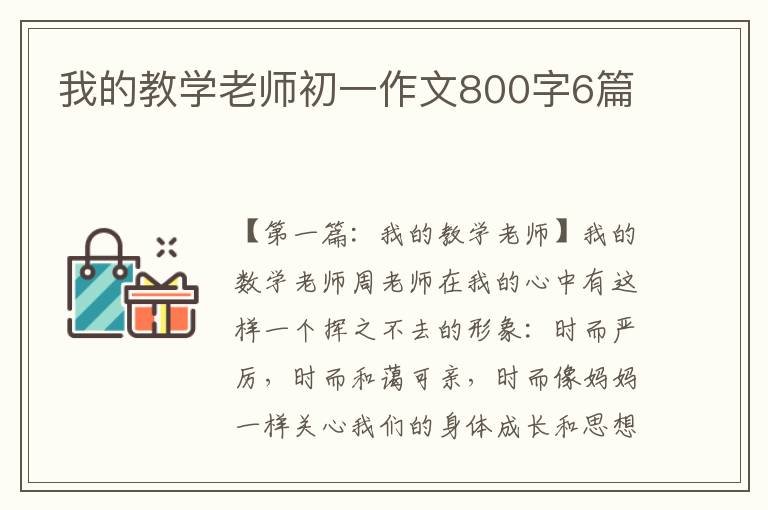 我的教学老师初一作文800字6篇

【第一篇：我的数学老师】我的数学老师周老师在我的心中有这样一个挥之不去的形象：时而严厉，时而和蔼可亲，时而像妈妈一样关心我们的身体成长和思想